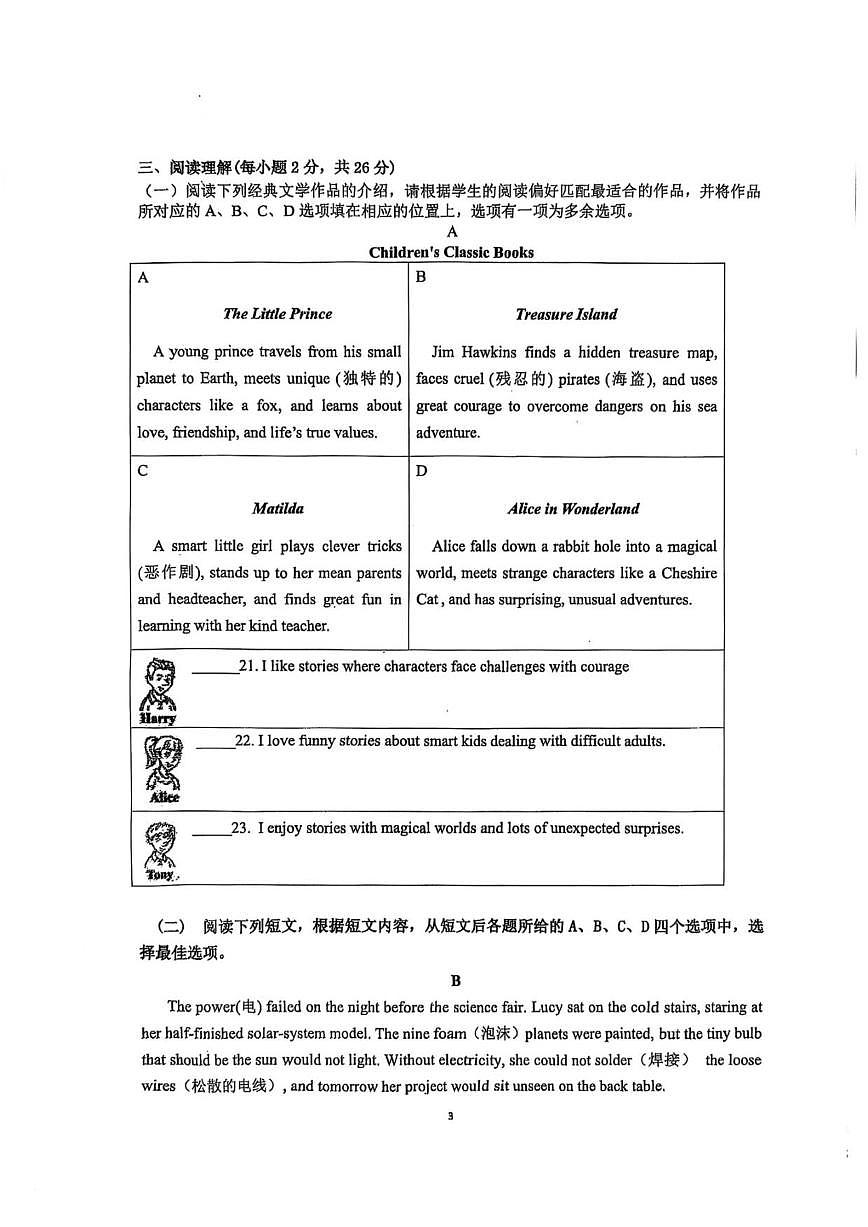 三、阅读理解(每小题 2 分，共 26 分)
（一）阅读下列经典文学作品的介绍，请根据学生的阅读偏好匹配最适合的作品，并将作品所对应的 A、B、C、D 选项填在相应的位置上，选项有一项为多余选项。

A

Children's Classic Books

| A<br>The Little Prince<br>A young prince travels from his small planet to Earth, meets unique (独特的) characters like a fox, and learns about love, friendship, and life's true values. | B<br>Treasure Island<br>Jim Hawkins finds a hidden treasure map, faces cruel (残忍的) pirates (海盗), and uses great courage to overcome dangers on his sea adventure. |
|---|---|
| C<br>Matilda<br>A smart little girl plays clever tricks (恶作剧), stands up to her mean parents and headteacher, and finds great fun in learning with her kind teacher. | D<br>Alice in Wonderland<br>Alice falls down a rabbit hole into a magical world, meets strange characters like a Cheshire Cat, and has surprising, unusual adventures. |

Harry ______21. I like stories where characters face challenges with courage

Alice ______22. I love funny stories about smart kids dealing with difficult adults.

Tony ______23. I enjoy stories with magical worlds and lots of unexpected surprises.

（二） 阅读下列短文，根据短文内容，从短文后各题所给的 A、B、C、D 四个选项中，选择最佳选项。

B

The power(电) failed on the night before the science fair. Lucy sat on the cold stairs, staring at her half-finished solar-system model. The nine foam（泡沫）planets were painted, but the tiny bulb that should be the sun would not light. Without electricity, she could not solder（焊接） the loose wires（松散的电线）, and tomorrow her project would sit unseen on the back table.

3